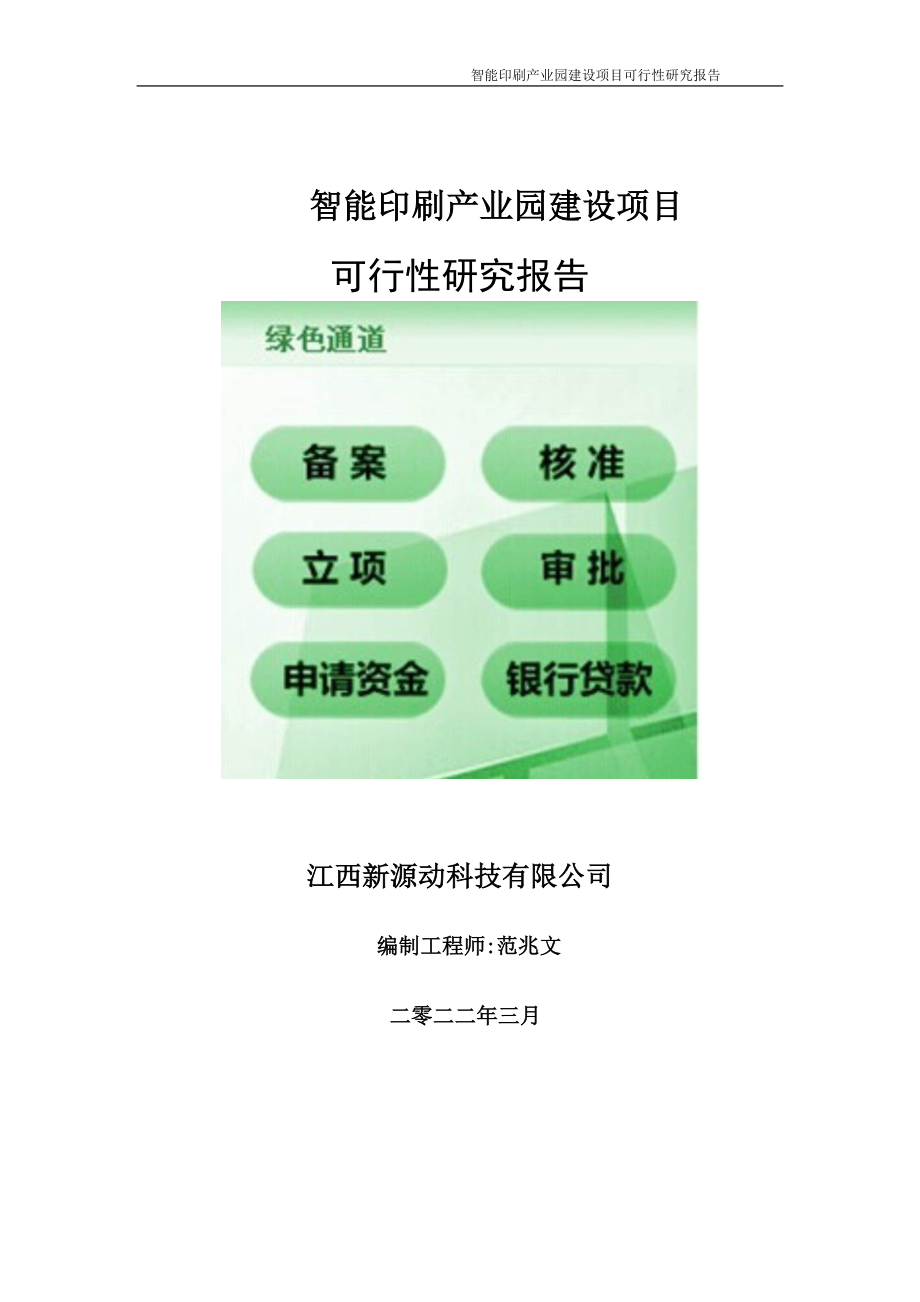 智能印刷产业园建设项目可行性研究报告

智能印刷产业园建设项目

可行性研究报告

绿色通道

备案

核准

立项

审批

申请资金

银行贷款

江西新源动科技有限公司

编制工程师:范兆文

二零二二年三月